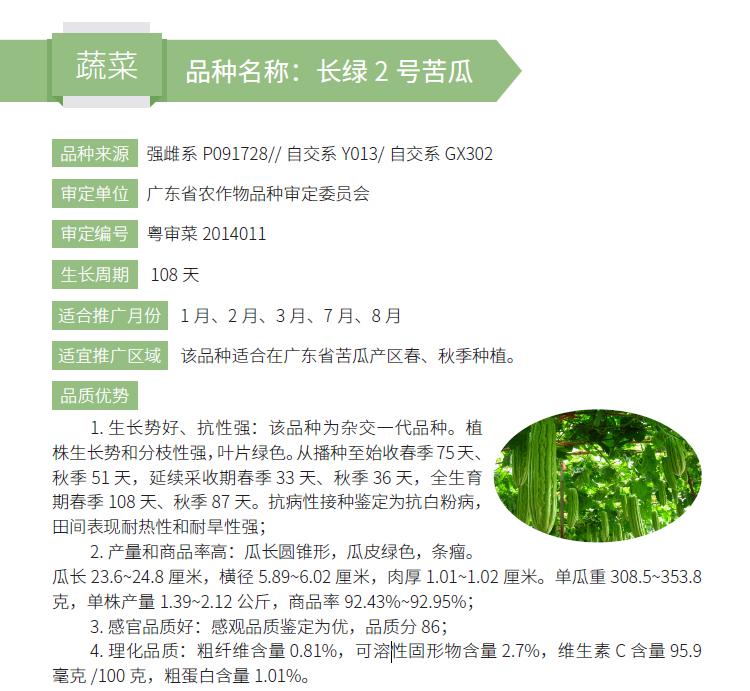 蔬菜

品种名称：长绿 2 号苦瓜

品种来源 强雌系 P091728// 自交系 Y013/ 自交系 GX302

审定单位 广东省农作物品种审定委员会

审定编号 粤审菜 2014011

生长周期 108 天

适合推广月份 1 月、2 月、3 月、7 月、8 月

适宜推广区域 该品种适合在广东省苦瓜产区春、秋季种植。

品质优势

1. 生长势好、抗性强：该品种为杂交一代品种。植株生长势和分枝性强，叶片绿色。从播种至始收春季 75 天、秋季 51 天，延续采收期春季 33 天、秋季 36 天，全生育期春季 108 天、秋季 87 天。抗病性接种鉴定为抗白粉病，田间表现耐热性和耐旱性强；

2. 产量和商品率高：瓜长圆锥形，瓜皮绿色，条瘤。瓜长 23.6~24.8 厘米，横径 5.89~6.02 厘米，肉厚 1.01~1.02 厘米。单瓜重 308.5~353.8 克，单株产量 1.39~2.12 公斤，商品率 92.43%~92.95%；

3. 感官品质好：感观品质鉴定为优，品质分 86；

4. 理化品质：粗纤维含量 0.81%，可溶性固形物含量 2.7%，维生素 C 含量 95.9 毫克 /100 克，粗蛋白含量 1.01%。